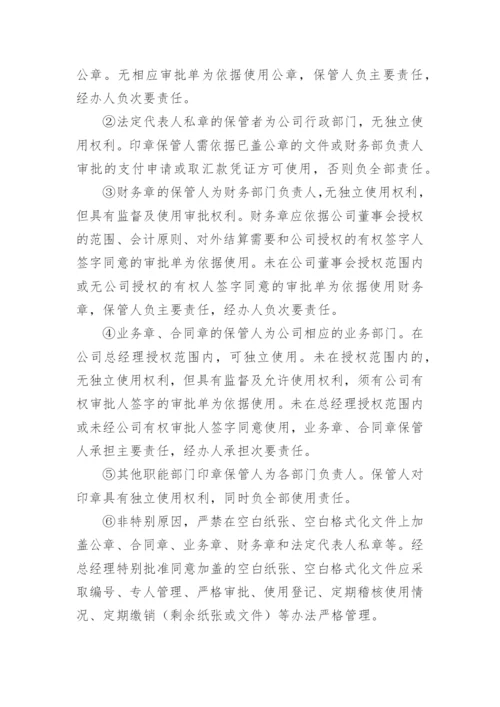 公章。无相应审批单为依据使用公章，保管人负主要责任，经办人负次要责任。

②法定代表人私章的保管者为公司行政部门，无独立使用权利。印章保管人需依据已盖公章的文件或财务部负责人审批的支付申请或取汇款凭证方可使用，否则负全部责任。

③财务章的保管人为财务部门负责人,无独立使用权利，但具有监督及使用审批权利。财务章应依据公司董事会授权的范围、会计原则、对外结算需要和公司授权的有权签字人签字同意的审批单为依据使用。未在公司董事会授权范围内或无公司授权的有权人签字同意的审批单为依据使用财务章，保管人负主要责任，经办人负次要责任。

④业务章、合同章的保管人为公司相应的业务部门。在公司总经理授权范围内，可独立使用。未在授权范围内的，无独立使用权利，但具有监督及允许使用权利，须有公司有权审批人签字的审批单为依据使用。未在总经理授权范围内或未经公司有权审批人签字同意使用，业务章、合同章保管人承担主要责任，经办人承担次要责任。

⑤其他职能部门印章保管人为各部门负责人。保管人对印章具有独立使用权利，同时负全部使用责任。

⑥非特别原因，严禁在空白纸张、空白格式化文件上加盖公章、合同章、业务章、财务章和法定代表人私章等。经总经理特别批准同意加盖的空白纸张、空白格式化文件应采取编号、专人管理、严格审批、使用登记、定期稽核使用情况、定期缴销（剩余纸张或文件）等办法严格管理。